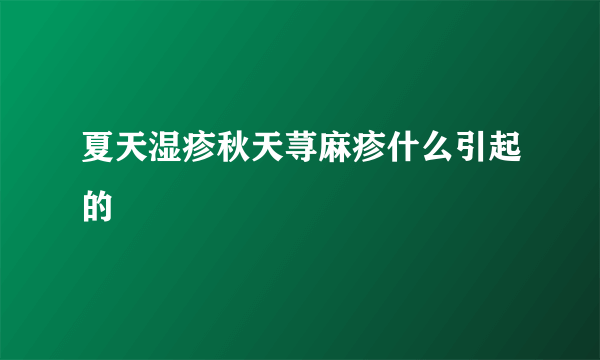 夏天湿疹秋天荨麻疹什么引起的